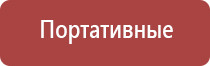 Портативные